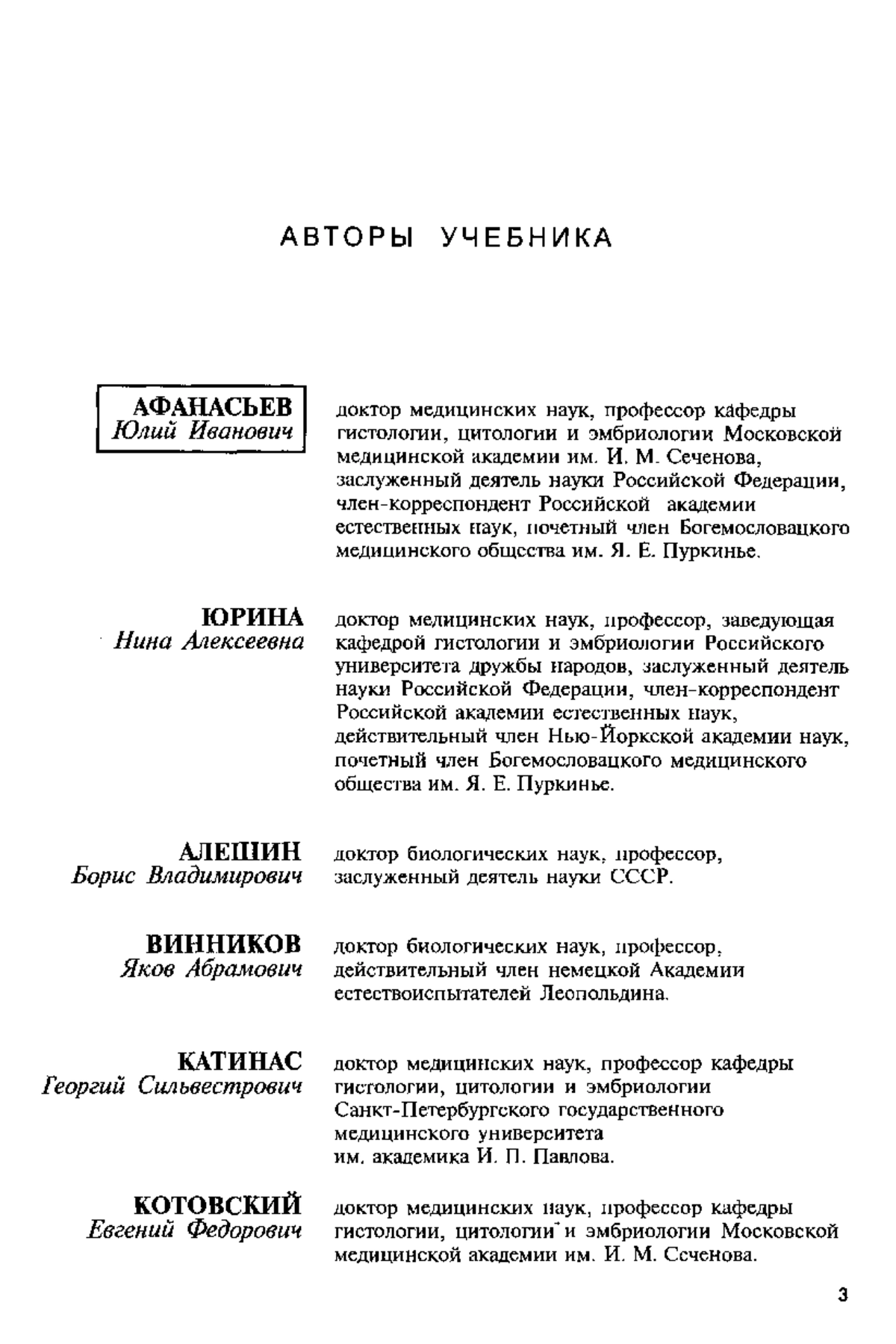 АВТОРЫ УЧЕБНИКА

АФАНАСЬЕВ
Юлий Иванович

доктор медицинских наук, профессор кафедры гистологии, цитологии и эмбриологии Московской медицинской академии им. И. М. Сеченова, заслуженный деятель науки Российской Федерации, член-корреспондент Российской академии естественных наук, почетный член Богемословацкого медицинского общества им. Я. Е. Пуркинье.

ЮРИНА
Нина Алексеевна

доктор медицинских наук, профессор, заведующая кафедрой гистологии и эмбриологии Российского университета дружбы народов, заслуженный деятель науки Российской Федерации, член-корреспондент Российской академии естественных наук, действительный член Нью-Йоркской академии наук, почетный член Богемословацкого медицинского общества им. Я. Е. Пуркинье.

АЛЕШИН
Борис Владимирович

доктор биологических наук, профессор, заслуженный деятель науки СССР.

ВИННИКОВ
Яков Абрамович

доктор биологических наук, профессор, действительный член немецкой Академии естествоиспытателей Леопольдина.

КАТИНАС
Георгий Сильвестрович

доктор медицинских наук, профессор кафедры гистологии, цитологии и эмбриологии Санкт-Петербургского государственного медицинского университета им. академика И. П. Павлова.

КОТОВСКИЙ
Евгений Федорович

доктор медицинских наук, профессор кафедры гистологии, цитологии и эмбриологии Московской медицинской академии им. И. М. Сеченова.

3